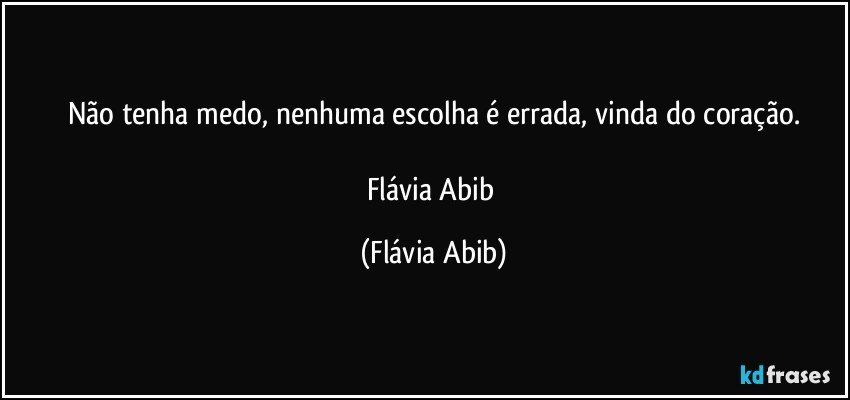 Não tenha medo, nenhuma escolha é errada, vinda do coração.

Flávia Abib

(Flávia Abib)

kdfrases